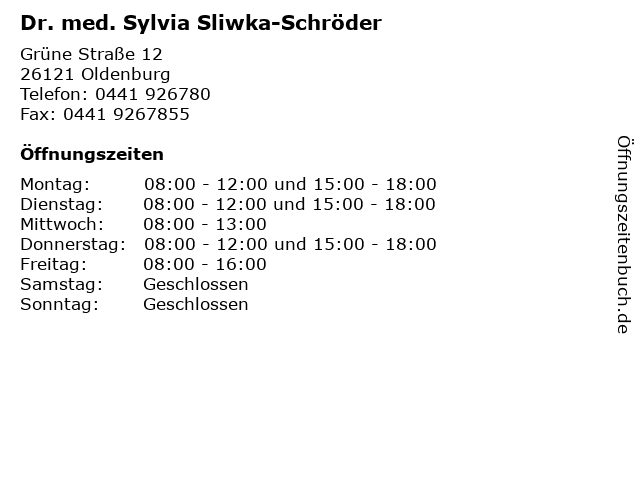 Dr. med. Sylvia Sliwka-Schröder

Grüne Straße 12
26121 Oldenburg
Telefon: 0441 926780
Fax: 0441 9267855

Öffnungszeiten

| Montag: | 08:00 - 12:00 und 15:00 - 18:00 |
|---|---|
| Dienstag: | 08:00 - 12:00 und 15:00 - 18:00 |
| Mittwoch: | 08:00 - 13:00 |
| Donnerstag: | 08:00 - 12:00 und 15:00 - 18:00 |
| Freitag: | 08:00 - 16:00 |
| Samstag: | Geschlossen |
| Sonntag: | Geschlossen |

Öffnungszeitenbuch.de